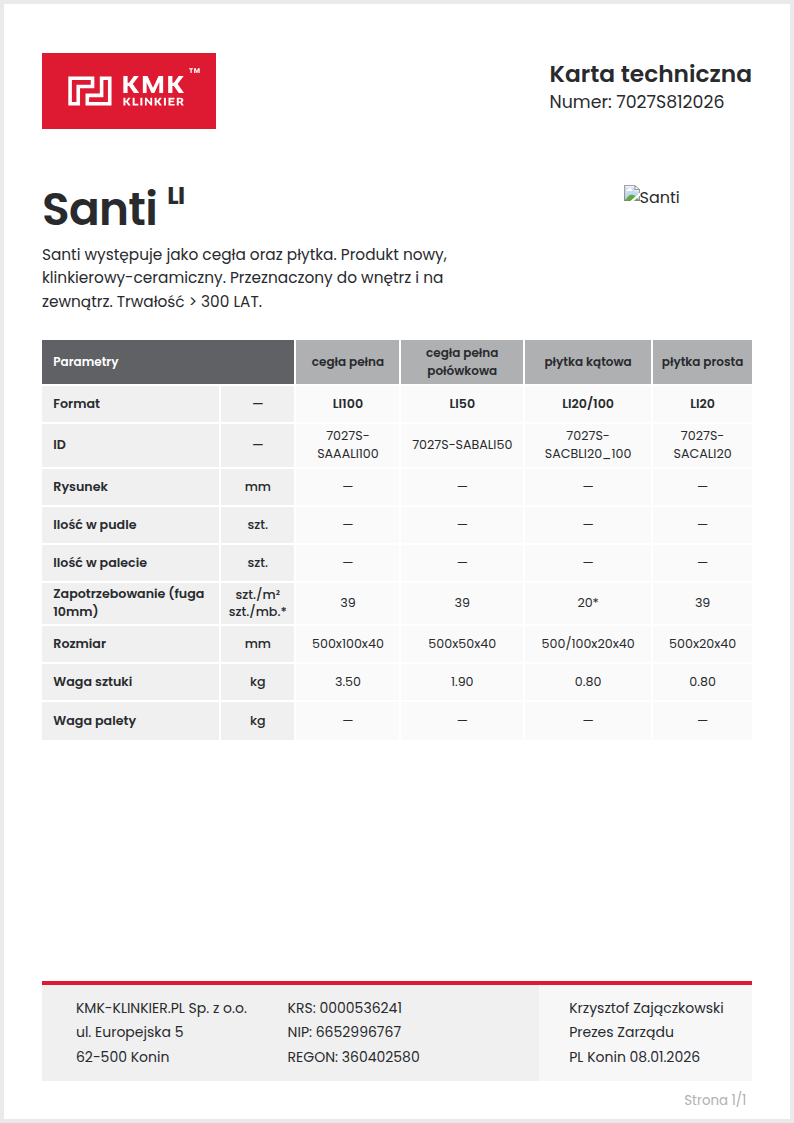 KMK™ KLINKIER

Karta techniczna
Numer: 7027S812026

Santi LI

Santi

Santi występuje jako cegła oraz płytka. Produkt nowy, klinkierowy-ceramiczny. Przeznaczony do wnętrz i na zewnątrz. Trwałość > 300 LAT.

| Parametry | | cegła pełna | cegła pełna połówkowa | płytka kątowa | płytka prosta |
|---|---|---|---|---|---|
| Format | — | LI100 | LI50 | LI20/100 | LI20 |
| ID | — | 7027S-SAAALI100 | 7027S-SABALI50 | 7027S-SACBLI20_100 | 7027S-SACALI20 |
| Rysunek | mm | — | — | — | — |
| Ilość w pudle | szt. | — | — | — | — |
| Ilość w palecie | szt. | — | — | — | — |
| Zapotrzebowanie (fuga 10mm) | szt./m² szt./mb.* | 39 | 39 | 20* | 39 |
| Rozmiar | mm | 500x100x40 | 500x50x40 | 500/100x20x40 | 500x20x40 |
| Waga sztuki | kg | 3.50 | 1.90 | 0.80 | 0.80 |
| Waga palety | kg | — | — | — | — |

KMK-KLINKIER.PL Sp. z o.o.
ul. Europejska 5
62-500 Konin

KRS: 0000536241
NIP: 6652996767
REGON: 360402580

Krzysztof Zajączkowski
Prezes Zarządu
PL Konin 08.01.2026

Strona 1/1